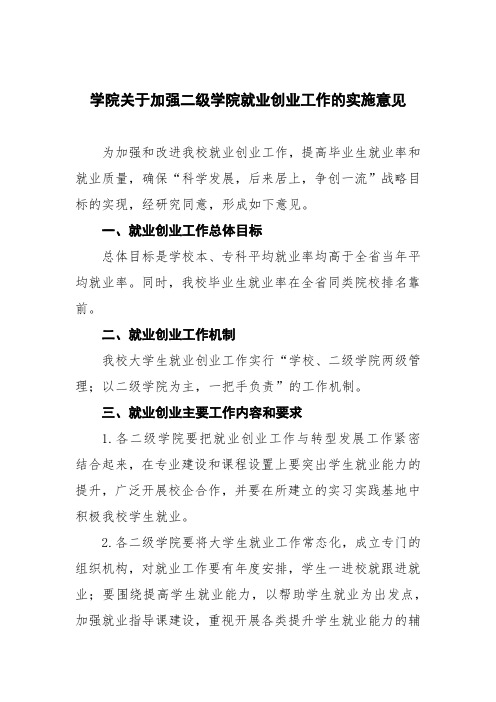 学院关于加强二级学院就业创业工作的实施意见

为加强和改进我校就业创业工作，提高毕业生就业率和就业质量，确保“科学发展，后来居上，争创一流”战略目标的实现，经研究同意，形成如下意见。

一、就业创业工作总体目标

总体目标是学校本、专科平均就业率均高于全省当年平均就业率。同时，我校毕业生就业率在全省同类院校排名靠前。

二、就业创业工作机制

我校大学生就业创业工作实行“学校、二级学院两级管理；以二级学院为主，一把手负责”的工作机制。

三、就业创业主要工作内容和要求

1. 各二级学院要把就业创业工作与转型发展工作紧密结合起来，在专业建设和课程设置上要突出学生就业能力的提升，广泛开展校企合作，并要在所建立的实习实践基地中积极我校学生就业。

2. 各二级学院要将大学生就业工作常态化，成立专门的组织机构，对就业工作要有年度安排，学生一进校就跟进就业；要围绕提高学生就业能力，以帮助学生就业为出发点，加强就业指导课建设，重视开展各类提升学生就业能力的辅